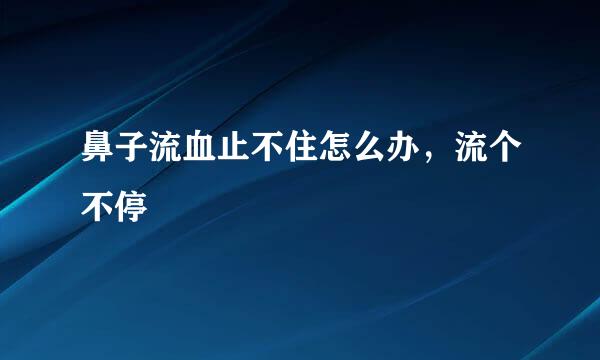 鼻子流血止不住怎么办，流个不停